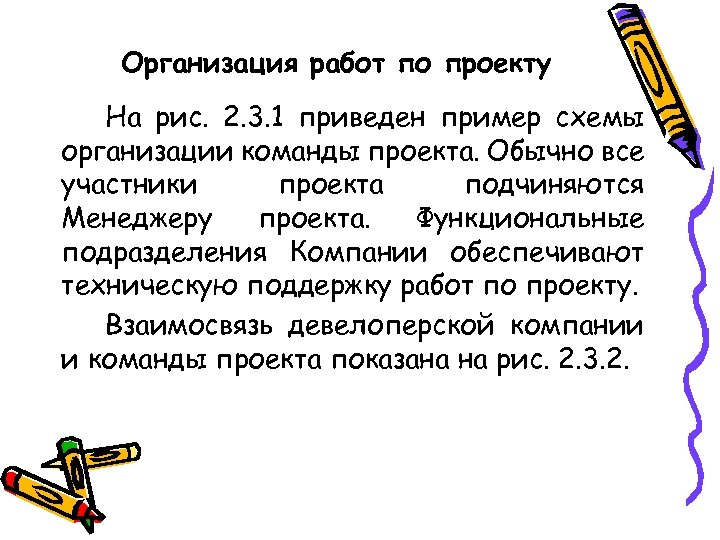 Организация работ по проекту

На рис. 2.3.1 приведен пример схемы организации команды проекта. Обычно все участники проекта подчиняются Менеджеру проекта. Функциональные подразделения Компании обеспечивают техническую поддержку работ по проекту.

Взаимосвязь девелоперской компании и команды проекта показана на рис. 2.3.2.